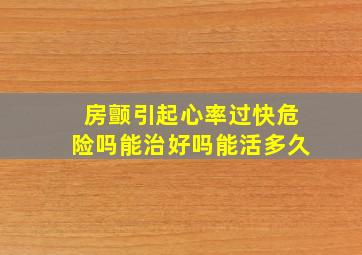 房颤引起心率过快危险吗能治好吗能活多久